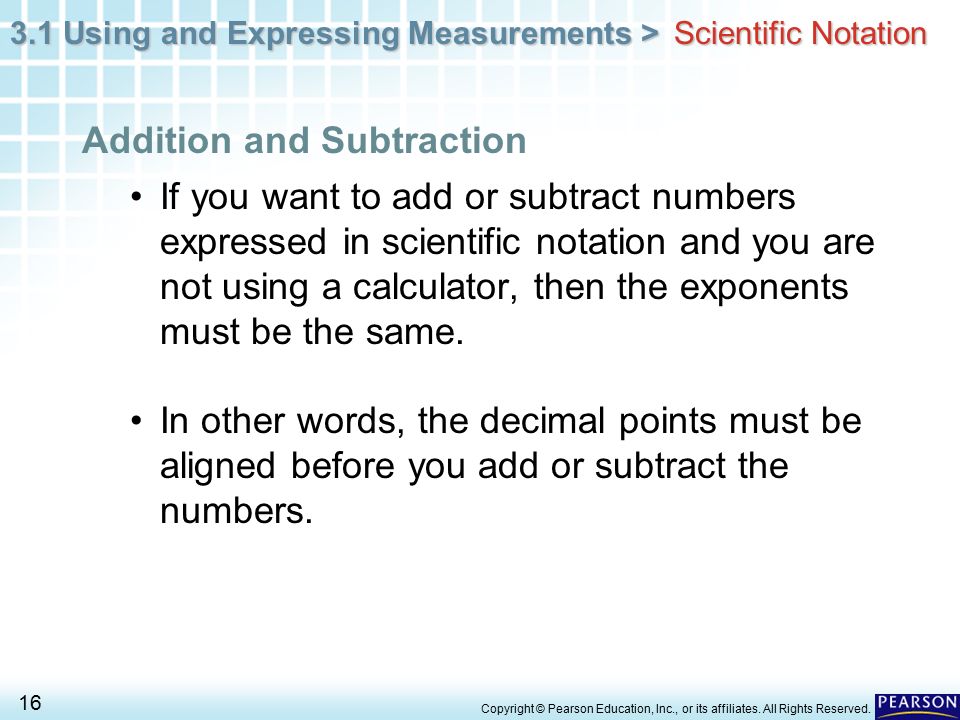 3.1 Using and Expressing Measurements > Scientific Notation

Addition and Subtraction

• If you want to add or subtract numbers expressed in scientific notation and you are not using a calculator, then the exponents must be the same.

• In other words, the decimal points must be aligned before you add or subtract the numbers.

16

Copyright © Pearson Education, Inc., or its affiliates. All Rights Reserved.

PEARSON